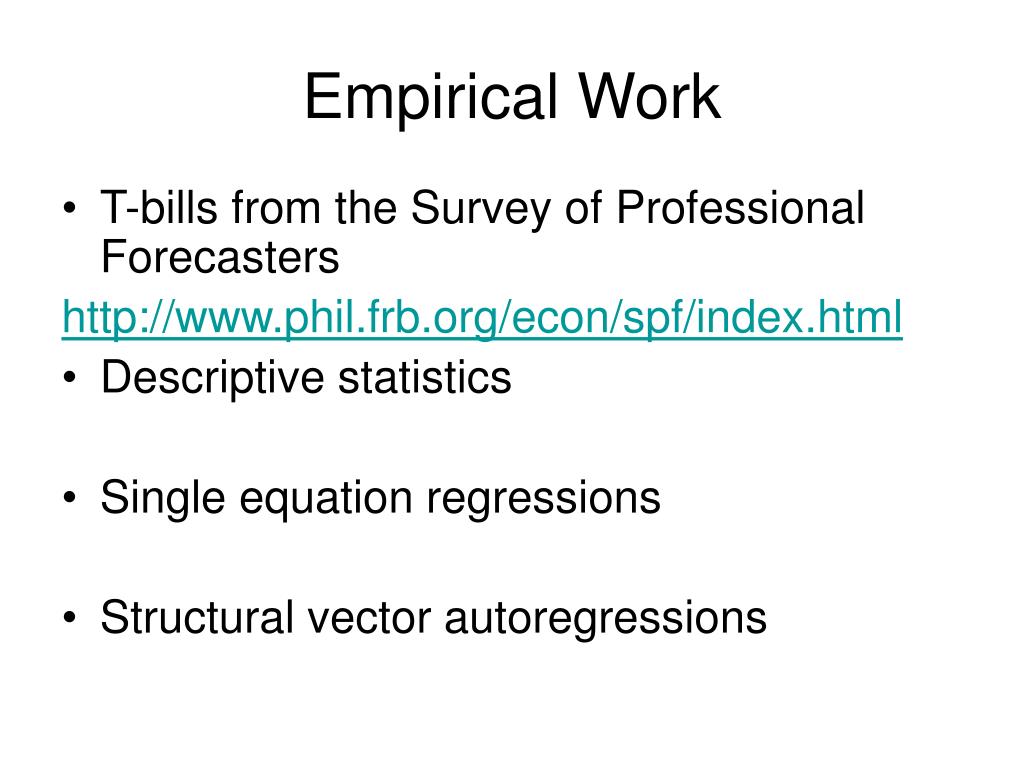 Empirical Work

• T-bills from the Survey of Professional Forecasters

http://www.phil.frb.org/econ/spf/index.html

• Descriptive statistics

• Single equation regressions

• Structural vector autoregressions